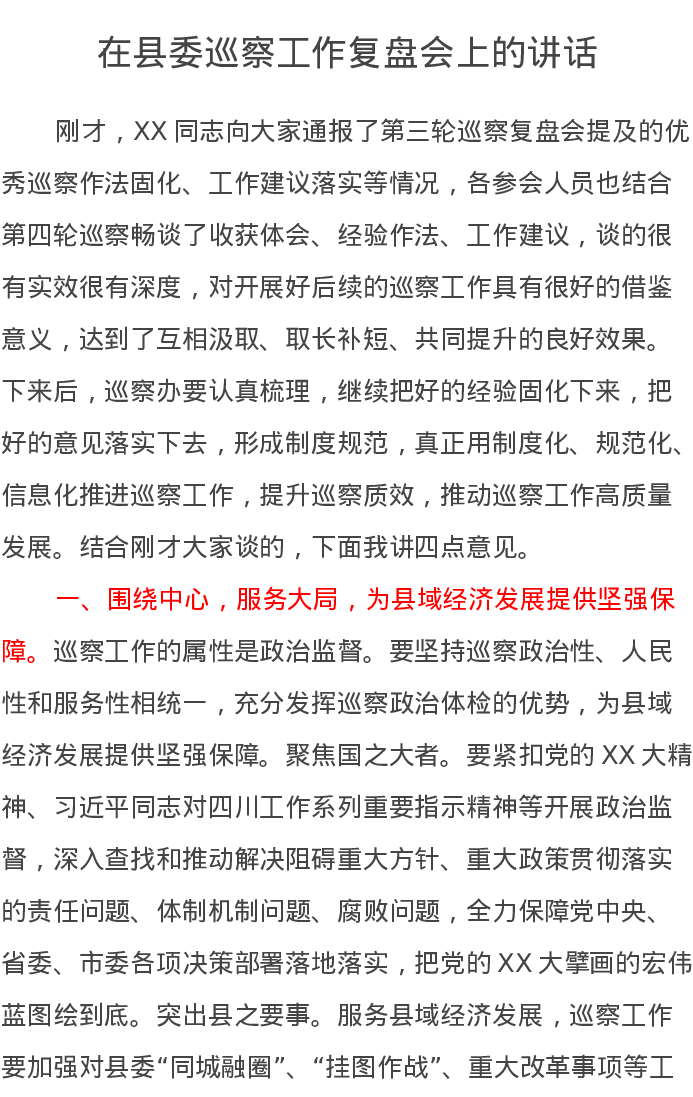 在县委巡察工作复盘会上的讲话

刚才，XX 同志向大家通报了第三轮巡察复盘会提及的优秀巡察作法固化、工作建议落实等情况，各参会人员也结合第四轮巡察畅谈了收获体会、经验作法、工作建议，谈的很有实效很有深度，对开展好后续的巡察工作具有很好的借鉴意义，达到了互相汲取、取长补短、共同提升的良好效果。下来后，巡察办要认真梳理，继续把好的经验固化下来，把好的意见落实下去，形成制度规范，真正用制度化、规范化、信息化推进巡察工作，提升巡察质效，推动巡察工作高质量发展。结合刚才大家谈的，下面我讲四点意见。

一、围绕中心，服务大局，为县域经济发展提供坚强保障。巡察工作的属性是政治监督。要坚持巡察政治性、人民性和服务性相统一，充分发挥巡察政治体检的优势，为县域经济发展提供坚强保障。聚焦国之大者。要紧扣党的 XX 大精神、习近平同志对四川工作系列重要指示精神等开展政治监督，深入查找和推动解决阻碍重大方针、重大政策贯彻落实的责任问题、体制机制问题、腐败问题，全力保障党中央、省委、市委各项决策部署落地落实，把党的 XX 大擘画的宏伟蓝图绘到底。突出县之要事。服务县域经济发展，巡察工作要加强对县委“同城融圈”、“挂图作战”、重大改革事项等工